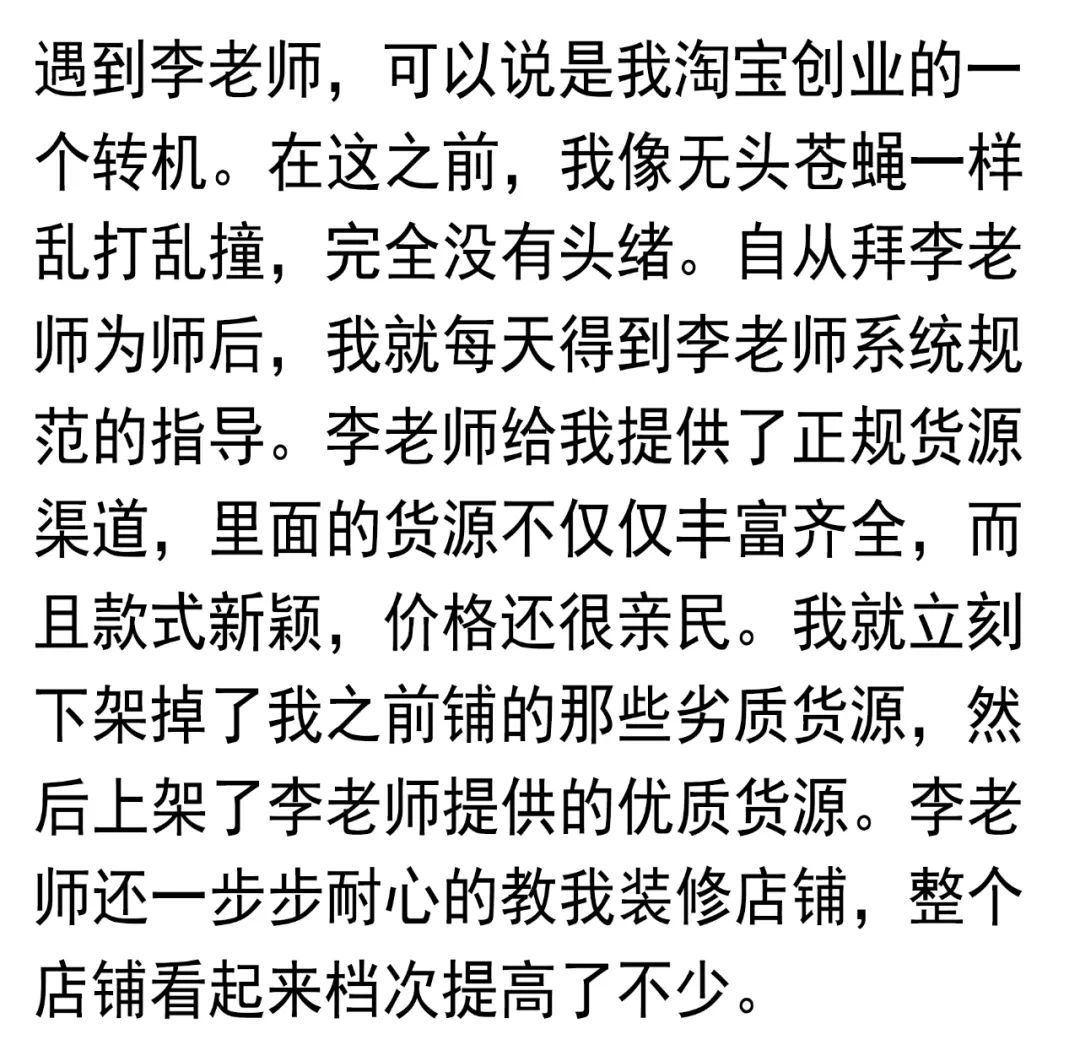 遇到李老师，可以说是我淘宝创业的一个转机。在这之前，我像无头苍蝇一样乱打乱撞，完全没有头绪。自从拜李老师为师后，我就每天得到李老师系统规范的指导。李老师给我提供了正规货源渠道，里面的货源不仅仅丰富齐全，而且款式新颖，价格还很亲民。我就立刻下架掉了我之前铺的那些劣质货源，然后上架了李老师提供的优质货源。李老师还一步步耐心的教我装修店铺，整个店铺看起来档次提高了不少。